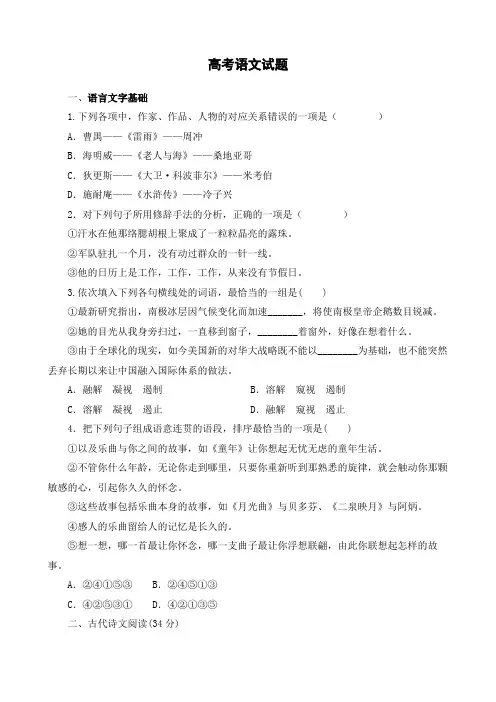 高考语文试题

一、语言文字基础

1.下列各项中，作家、作品、人物的对应关系错误的一项是（　　　）

A．曹禺——《雷雨》——周冲

B．海明威——《老人与海》——桑地亚哥

C．狄更斯——《大卫·科波菲尔》——米考伯

D．施耐庵——《水浒传》——冷子兴

2．对下列句子所用修辞手法的分析，正确的一项是（　　　）

①汗水在他那络腮胡根上聚成了一粒粒晶亮的露珠。

②军队驻扎一个月，没有动过群众的一针一线。

③他的日历上是工作，工作，工作，从来没有节假日。

3.依次填入下列各句横线处的词语，最恰当的一组是（　　）

①最新研究指出，南极冰层因气候变化而加速________，将使南极皇帝企鹅数目锐减。

②她的目光从我身旁扫过，一直移到窗子，________着窗外，好像在想着什么。

③由于全球化的现实，如今美国新的对华大战略既不能以________为基础，也不能突然丢弃长期以来让中国融入国际体系的做法。

A．融解　凝视　遏制　　　　　　B．溶解　窥视　遏制

C．溶解　凝视　遏止　　　　　　D．融解　窥视　遏止

4．把下列句子组成语意连贯的语段，排序最恰当的一项是（　　）

①以及乐曲与你之间的故事，如《童年》让你想起无忧无虑的童年生活。

②不管你什么年龄，无论你走到哪里，只要你重新听到那熟悉的旋律，就会触动你那颗敏感的心，引起你久久的怀念。

③这些故事包括乐曲本身的故事，如《月光曲》与贝多芬、《二泉映月》与阿炳。

④感人的乐曲留给人的记忆是长久的。

⑤想一想，哪一首最让你怀念，哪一支曲子最让你浮想联翩，由此你联想起怎样的故事。

A．②④①⑤③　　B．②④⑤①③

C．④②⑤③①　　D．④②①③⑤

二、古代诗文阅读(34 分)